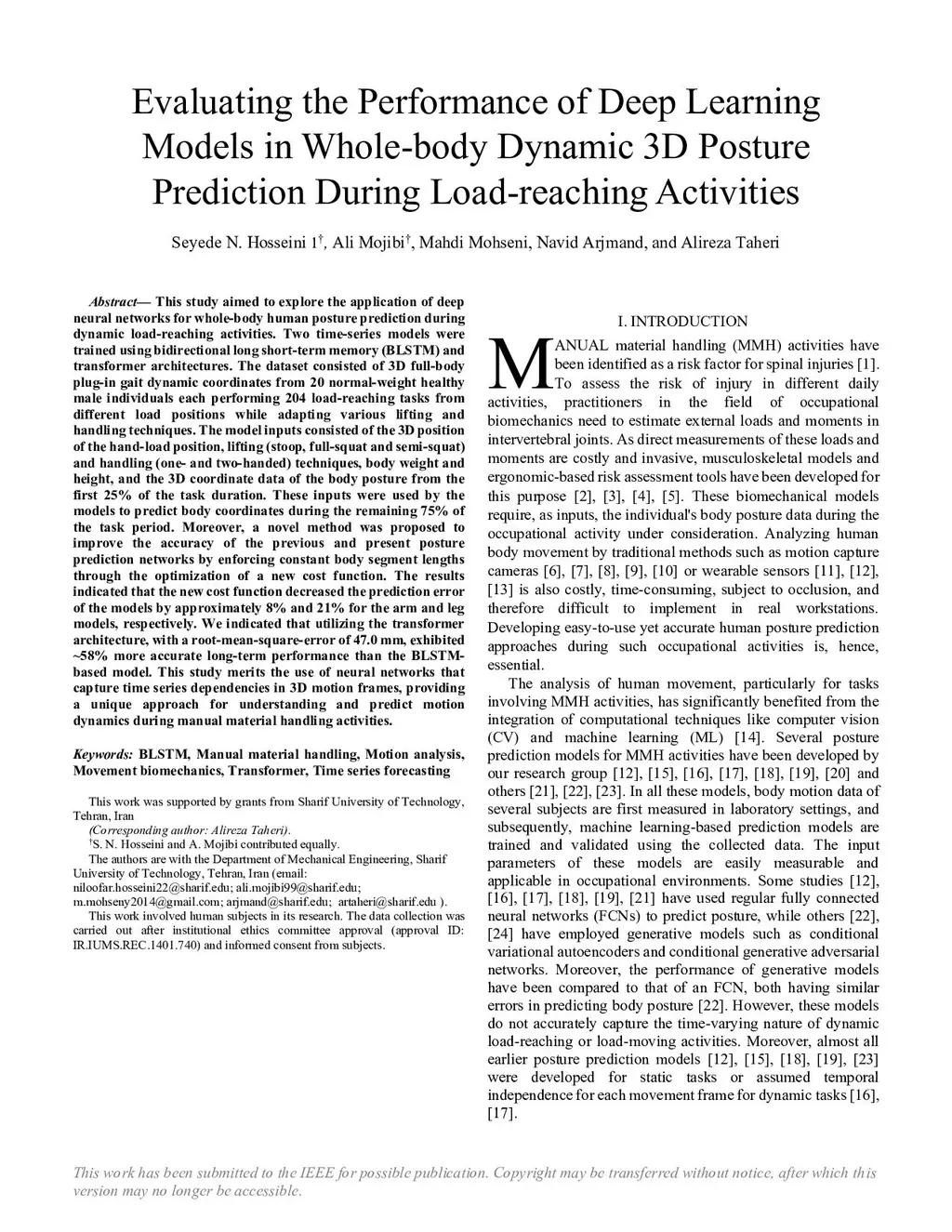 Evaluating the Performance of Deep Learning Models in Whole-body Dynamic 3D Posture Prediction During Load-reaching Activities

Seyede N. Hosseini 1$^{\dagger}$, Ali Mojibi$^{\dagger}$, Mahdi Mohseni, Navid Arjmand, and Alireza Taheri

Abstract— This study aimed to explore the application of deep neural networks for whole-body human posture prediction during dynamic load-reaching activities. Two time-series models were trained using bidirectional long short-term memory (BLSTM) and transformer architectures. The dataset consisted of 3D full-body plug-in gait dynamic coordinates from 20 normal-weight healthy male individuals each performing 204 load-reaching tasks from different load positions while adapting various lifting and handling techniques. The model inputs consisted of the 3D position of the hand-load position, lifting (stoop, full-squat and semi-squat) and handling (one- and two-handed) techniques, body weight and height, and the 3D coordinate data of the body posture from the first 25% of the task duration. These inputs were used by the models to predict body coordinates during the remaining 75% of the task period. Moreover, a novel method was proposed to improve the accuracy of the previous and present posture prediction networks by enforcing constant body segment lengths through the optimization of a new cost function. The results indicated that the new cost function decreased the prediction error of the models by approximately 8% and 21% for the arm and leg models, respectively. We indicated that utilizing the transformer architecture, with a root-mean-square-error of 47.0 mm, exhibited ~58% more accurate long-term performance than the BLSTM-based model. This study merits the use of neural networks that capture time series dependencies in 3D motion frames, providing a unique approach for understanding and predict motion dynamics during manual material handling activities.

Keywords: BLSTM, Manual material handling, Motion analysis, Movement biomechanics, Transformer, Time series forecasting

This work was supported by grants from Sharif University of Technology, Tehran, Iran
(Corresponding author: Alireza Taheri).
$^{\dagger}$S. N. Hosseini and A. Mojibi contributed equally.
The authors are with the Department of Mechanical Engineering, Sharif University of Technology, Tehran, Iran (email: niloofar.hosseini22@sharif.edu; ali.mojibi99@sharif.edu; m.mohseny2014@gmail.com; arjmand@sharif.edu; artaheri@sharif.edu ).
This work involved human subjects in its research. The data collection was carried out after institutional ethics committee approval (approval ID: IR.IUMS.REC.1401.740) and informed consent from subjects.

I. INTRODUCTION

MANUAL material handling (MMH) activities have been identified as a risk factor for spinal injuries [1]. To assess the risk of injury in different daily activities, practitioners in the field of occupational biomechanics need to estimate external loads and moments in intervertebral joints. As direct measurements of these loads and moments are costly and invasive, musculoskeletal models and ergonomic-based risk assessment tools have been developed for this purpose [2], [3], [4], [5]. These biomechanical models require, as inputs, the individual's body posture data during the occupational activity under consideration. Analyzing human body movement by traditional methods such as motion capture cameras [6], [7], [8], [9], [10] or wearable sensors [11], [12], [13] is also costly, time-consuming, subject to occlusion, and therefore difficult to implement in real workstations. Developing easy-to-use yet accurate human posture prediction approaches during such occupational activities is, hence, essential.

The analysis of human movement, particularly for tasks involving MMH activities, has significantly benefited from the integration of computational techniques like computer vision (CV) and machine learning (ML) [14]. Several posture prediction models for MMH activities have been developed by our research group [12], [15], [16], [17], [18], [19], [20] and others [21], [22], [23]. In all these models, body motion data of several subjects are first measured in laboratory settings, and subsequently, machine learning-based prediction models are trained and validated using the collected data. The input parameters of these models are easily measurable and applicable in occupational environments. Some studies [12], [16], [17], [18], [19], [21] have used regular fully connected neural networks (FCNs) to predict posture, while others [22], [24] have employed generative models such as conditional variational autoencoders and conditional generative adversarial networks. Moreover, the performance of generative models have been compared to that of an FCN, both having similar errors in predicting body posture [22]. However, these models do not accurately capture the time-varying nature of dynamic load-reaching or load-moving activities. Moreover, almost all earlier posture prediction models [12], [15], [18], [19], [23] were developed for static tasks or assumed temporal independence for each movement frame for dynamic tasks [16], [17].

This work has been submitted to the IEEE for possible publication. Copyright may be transferred without notice, after which this version may no longer be accessible.